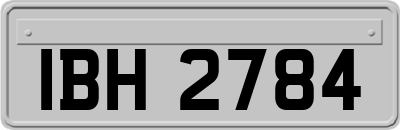 IBH 2784